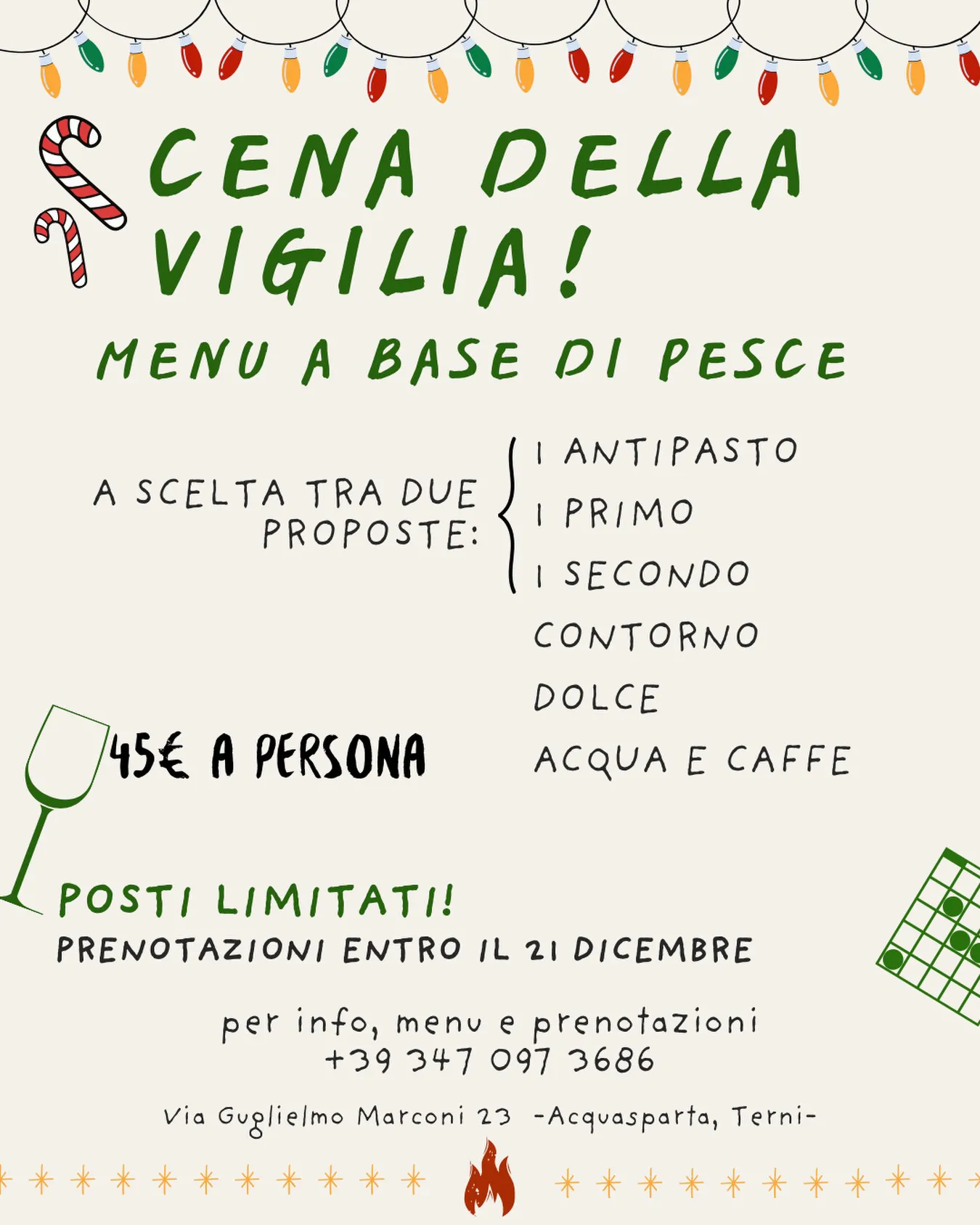 CENA DELLA VIGILIA!

MENU A BASE DI PESCE

A SCELTA TRA DUE PROPOSTE:

1 ANTIPASTO
1 PRIMO
1 SECONDO
CONTORNO
DOLCE
ACQUA E CAFFE

45€ A PERSONA

POSTI LIMITATI!
PRENOTAZIONI ENTRO IL 21 DICEMBRE

per info, menu e prenotazioni
+39 347 097 3686

Via Guglielmo Marconi 23 -Acquasparta, Terni-